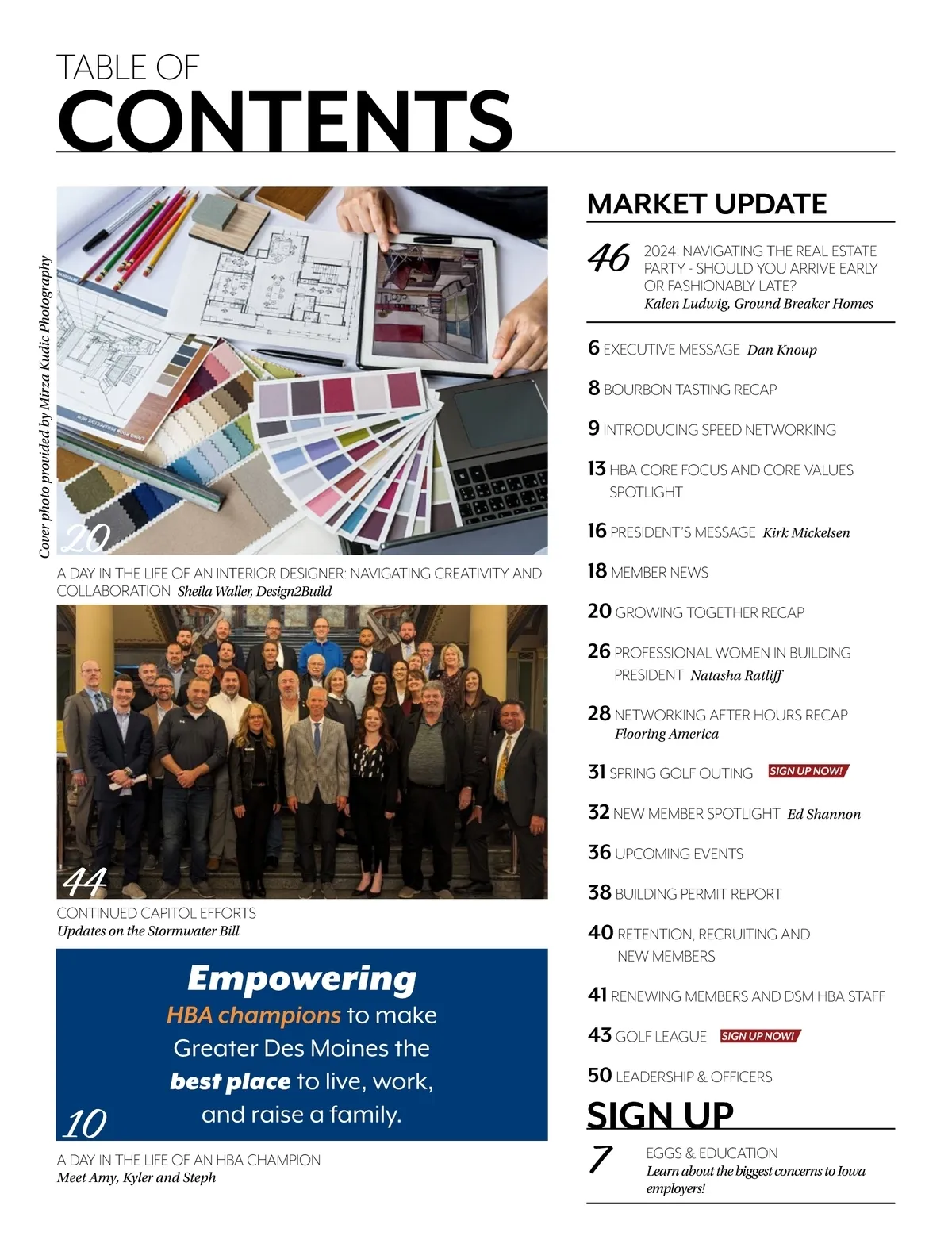 TABLE OF
CONTENTS

Cover photo provided by Mirza Kudic Photography

20
A DAY IN THE LIFE OF AN INTERIOR DESIGNER: NAVIGATING CREATIVITY AND COLLABORATION Sheila Waller, Design2Build

44
CONTINUED CAPITOL EFFORTS
Updates on the Stormwater Bill

Empowering
HBA champions to make Greater Des Moines the best place to live, work, and raise a family.

10
A DAY IN THE LIFE OF AN HBA CHAMPION
Meet Amy, Kyler and Steph

MARKET UPDATE

46 2024: NAVIGATING THE REAL ESTATE PARTY - SHOULD YOU ARRIVE EARLY OR FASHIONABLY LATE?
Kalen Ludwig, Ground Breaker Homes

6 EXECUTIVE MESSAGE Dan Knoup

8 BOURBON TASTING RECAP

9 INTRODUCING SPEED NETWORKING

13 HBA CORE FOCUS AND CORE VALUES SPOTLIGHT

16 PRESIDENT'S MESSAGE Kirk Mickelsen

18 MEMBER NEWS

20 GROWING TOGETHER RECAP

26 PROFESSIONAL WOMEN IN BUILDING PRESIDENT Natasha Ratliff

28 NETWORKING AFTER HOURS RECAP
Flooring America

31 SPRING GOLF OUTING SIGN UP NOW!

32 NEW MEMBER SPOTLIGHT Ed Shannon

36 UPCOMING EVENTS

38 BUILDING PERMIT REPORT

40 RETENTION, RECRUITING AND NEW MEMBERS

41 RENEWING MEMBERS AND DSM HBA STAFF

43 GOLF LEAGUE SIGN UP NOW!

50 LEADERSHIP & OFFICERS

SIGN UP

7 EGGS & EDUCATION
Learn about the biggest concerns to Iowa employers!